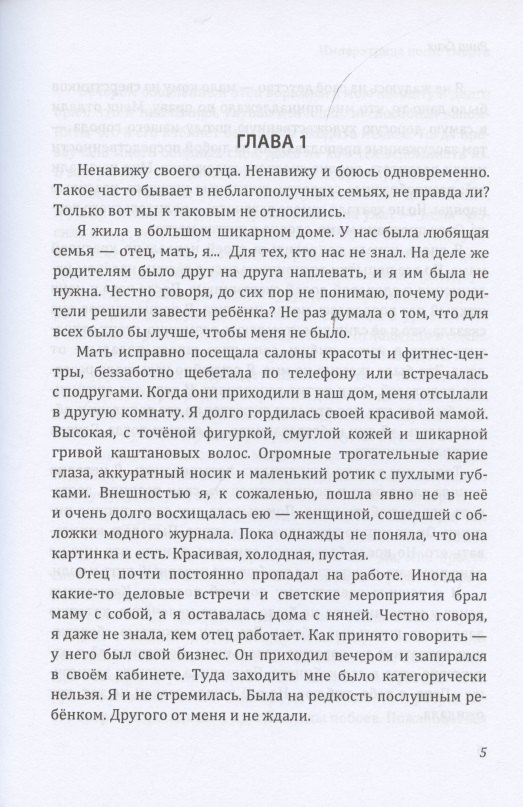 ГЛАВА 1

Ненавижу своего отца. Ненавижу и боюсь одновременно. Такое часто бывает в неблагополучных семьях, не правда ли? Только вот мы к таковым не относились.

Я жила в большом шикарном доме. У нас была любящая семья — отец, мать, я... Для тех, кто нас не знал. На деле же родителям было друг на друга наплевать, и я им была не нужна. Честно говоря, до сих пор не понимаю, почему родители решили завести ребёнка? Не раз думала о том, что для всех было бы лучше, чтобы меня не было.

Мать исправно посещала салоны красоты и фитнес-центры, беззаботно щебетала по телефону или встречалась с подругами. Когда они приходили в наш дом, меня отсылали в другую комнату. Я долго гордилась своей красивой мамой. Высокая, с точёной фигуркой, смуглой кожей и шикарной гривой каштановых волос. Огромные трогательные карие глаза, аккуратный носик и маленький ротик с пухлыми губками. Внешностью я, к сожаленью, пошла явно не в неё и очень долго восхищалась ею — женщиной, сошедшей с обложки модного журнала. Пока однажды не поняла, что она картинка и есть. Красивая, холодная, пустая.

Отец почти постоянно пропадал на работе. Иногда на какие-то деловые встречи и светские мероприятия брал маму с собой, а я оставалась дома с няней. Честно говоря, я даже не знала, кем отец работает. Как принято говорить — у него был свой бизнес. Он приходил вечером и запирался в своём кабинете. Туда заходить мне было категорически нельзя. Я и не стремилась. Была на редкость послушным ребёнком. Другого от меня и не ждали.

5